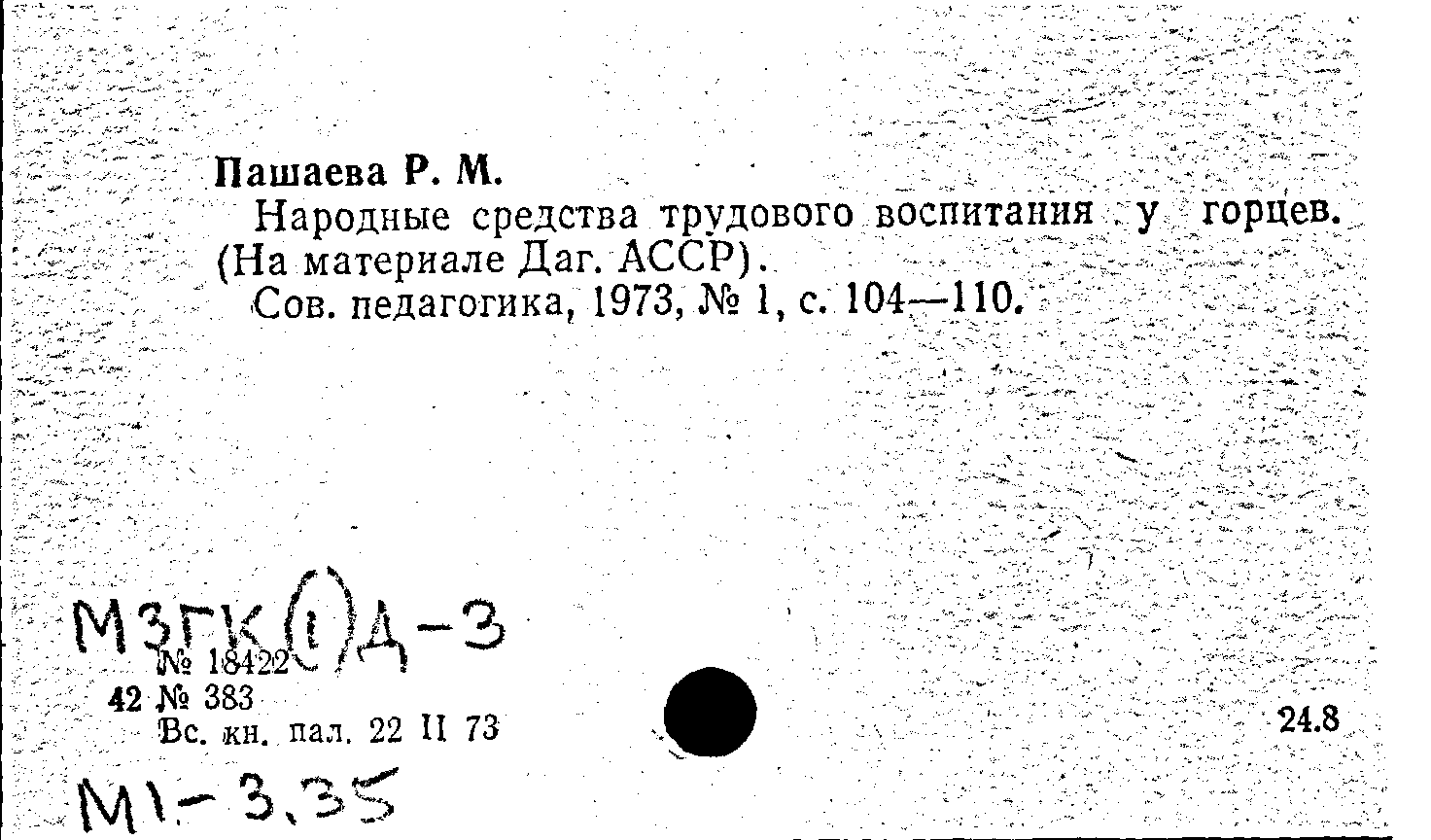 Пашаева Р. М.

Народные средства трудового воспитания у горцев. (На материале Даг. АССР).

Сов. педагогика, 1973, № 1, с. 104—110.

МЗГК(1)Д-3

№ 18422

42 № 383

Вс. кн. пал. 22 II 73

24.8

М1-3.35